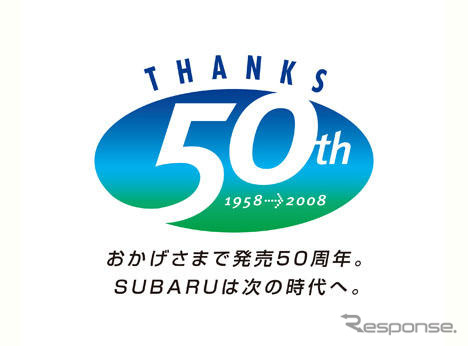 THANKS

50th

1958→2008

おかげさまで発売50周年。
SUBARUは次の時代へ。

Response.